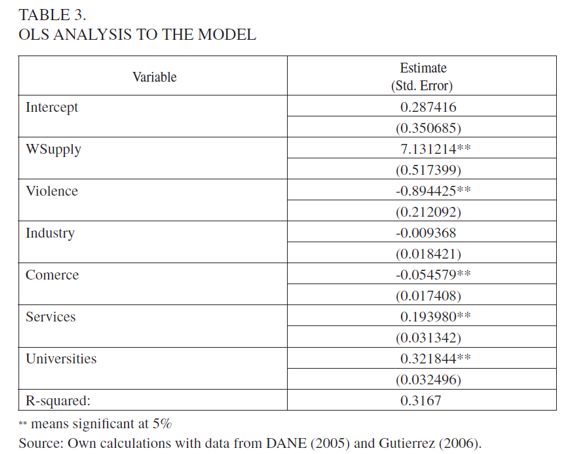 TABLE 3.
OLS ANALYSIS TO THE MODEL

| Variable | Estimate (Std. Error) |
|---|---|
| Intercept | 0.287416 |
| | (0.350685) |
| WSupply | 7.131214** |
| | (0.517399) |
| Violence | -0.894425** |
| | (0.212092) |
| Industry | -0.009368 |
| | (0.018421) |
| Comerce | -0.054579** |
| | (0.017408) |
| Services | 0.193980** |
| | (0.031342) |
| Universities | 0.321844** |
| | (0.032496) |
| R-squared: | 0.3167 |

** means significant at 5%
Source: Own calculations with data from DANE (2005) and Gutierrez (2006).